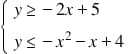 $\begin{cases} y \geq -2x + 5 \\ y \leq -x^2 - x + 4 \end{cases}$